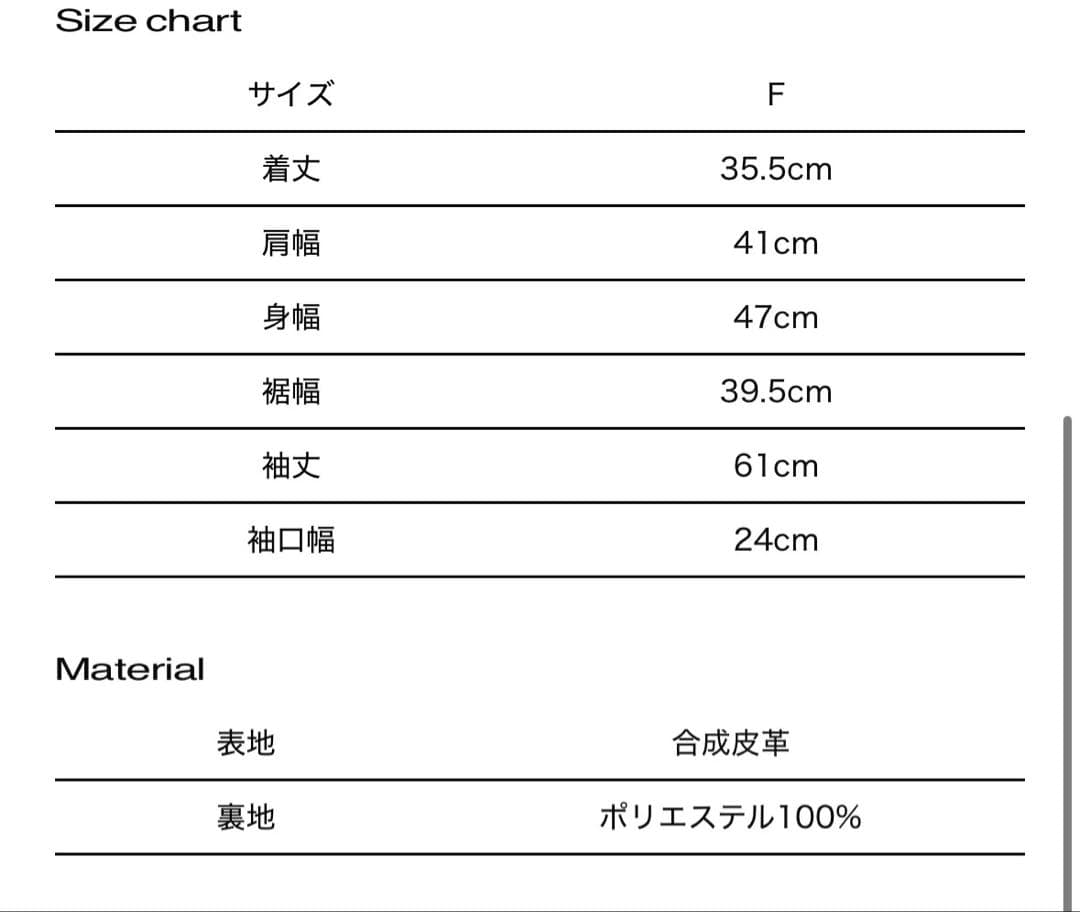 Size chart

| サイズ | F |
|---|---|
| 着丈 | 35.5cm |
| 肩幅 | 41cm |
| 身幅 | 47cm |
| 裾幅 | 39.5cm |
| 袖丈 | 61cm |
| 袖口幅 | 24cm |

Material

| 表地 | 合成皮革 |
|---|---|
| 裏地 | ポリエステル100% |